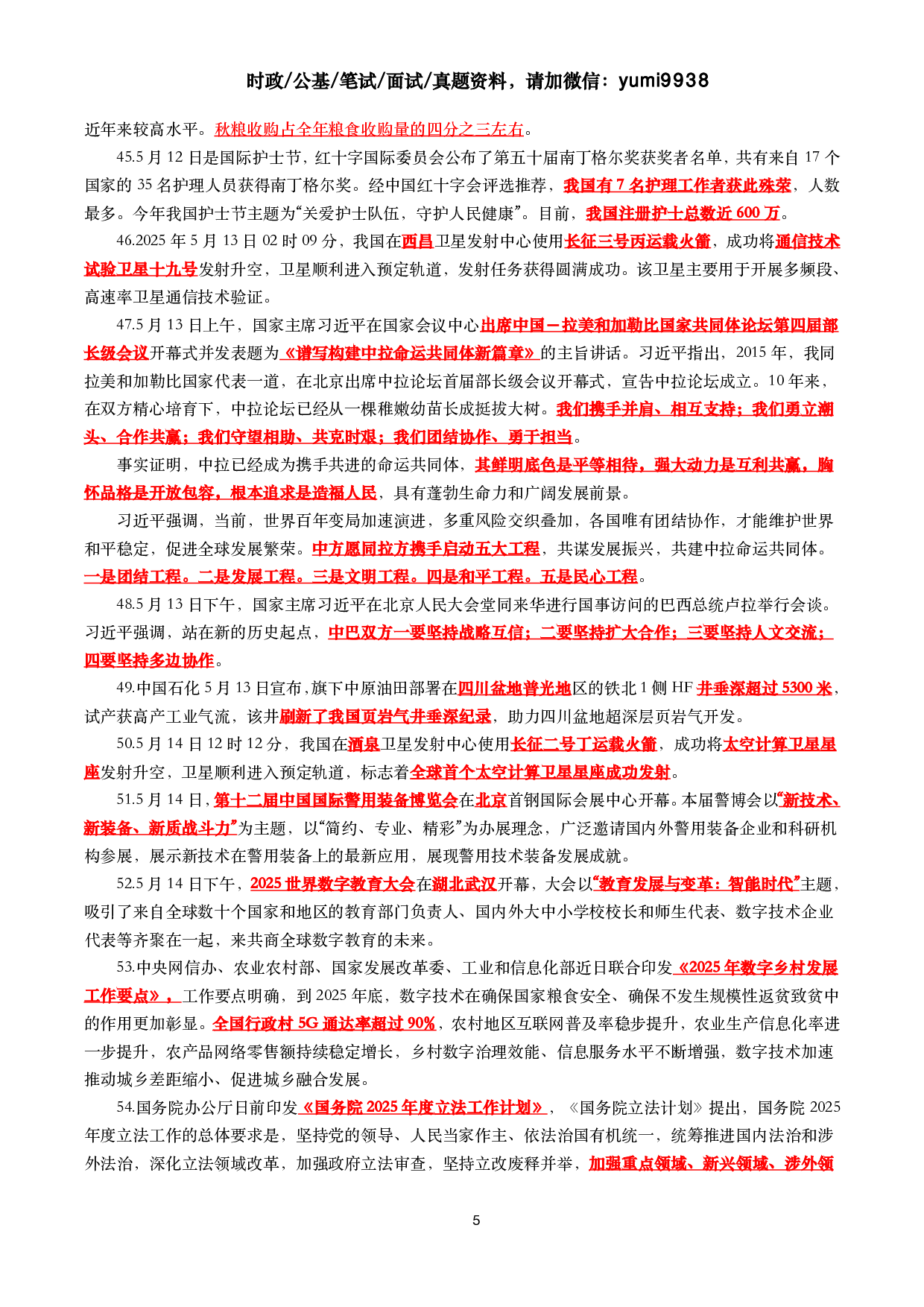 时政/公基/笔试/面试/真题资料，请加微信：yumi9938

近年来较高水平。秋粮收购占全年粮食收购量的四分之三左右。

45.5月12日是国际护士节，红十字国际委员会公布了第五十届南丁格尔奖获奖者名单，共有来自17个国家的35名护理人员获得南丁格尔奖。经中国红十字会评选推荐，我国有7名护理工作者获此殊荣，人数最多。今年我国护士节主题为“关爱护士队伍，守护人民健康”。目前，我国注册护士总数近600万。

46.2025年5月13日02时09分，我国在西昌卫星发射中心使用长征三号丙运载火箭，成功将通信技术试验卫星十九号发射升空，卫星顺利进入预定轨道，发射任务获得圆满成功。该卫星主要用于开展多频段、高速率卫星通信技术验证。

47.5月13日上午，国家主席习近平在国家会议中心出席中国－拉美和加勒比国家共同体论坛第四届部长级会议开幕式并发表题为《谱写构建中拉命运共同体新篇章》的主旨讲话。习近平指出，2015年，我同拉美和加勒比国家代表一道，在北京出席中拉论坛首届部长级会议开幕式，宣告中拉论坛成立。10年来，在双方精心培育下，中拉论坛已经从一棵稚嫩幼苗长成挺拔大树。我们携手并肩、相互支持；我们勇立潮头、合作共赢；我们守望相助、共克时艰；我们团结协作、勇于担当。

事实证明，中拉已经成为携手共进的命运共同体，其鲜明底色是平等相待，强大动力是互利共赢，胸怀品格是开放包容，根本追求是造福人民，具有蓬勃生命力和广阔发展前景。

习近平强调，当前，世界百年变局加速演进，多重风险交织叠加，各国唯有团结协作，才能维护世界和平稳定，促进全球发展繁荣。中方愿同拉方携手启动五大工程，共谋发展振兴，共建中拉命运共同体。一是团结工程。二是发展工程。三是文明工程。四是和平工程。五是民心工程。

48.5月13日下午，国家主席习近平在北京人民大会堂同来华进行国事访问的巴西总统卢拉举行会谈。习近平强调，站在新的历史起点，中巴双方一要坚持战略互信；二要坚持扩大合作；三要坚持人文交流；四要坚持多边协作。

49.中国石化5月13日宣布，旗下中原油田部署在四川盆地普光地区的铁北1侧HF井垂深超过5300米，试产获高产工业气流，该井刷新了我国页岩气井垂深纪录，助力四川盆地超深层页岩气开发。

50.5月14日12时12分，我国在酒泉卫星发射中心使用长征二号丁运载火箭，成功将太空计算卫星星座发射升空，卫星顺利进入预定轨道，标志着全球首个太空计算卫星星座成功发射。

51.5月14日，第十二届中国国际警用装备博览会在北京首钢国际会展中心开幕。本届警博会以“新技术、新装备、新质战斗力”为主题，以“简约、专业、精彩”为办展理念，广泛邀请国内外警用装备企业和科研机构参展，展示新技术在警用装备上的最新应用，展现警用技术装备发展成就。

52.5月14日下午，2025世界数字教育大会在湖北武汉开幕，大会以“教育发展与变革：智能时代”主题，吸引了来自全球数十个国家和地区的教育部门负责人、国内外大中小学校校长和师生代表、数字技术企业代表等齐聚在一起，来共商全球数字教育的未来。

53.中央网信办、农业农村部、国家发展改革委、工业和信息化部近日联合印发《2025年数字乡村发展工作要点》，工作要点明确，到2025年底，数字技术在确保国家粮食安全、确保不发生规模性返贫致贫中的作用更加彰显。全国行政村5G通达率超过90%，农村地区互联网普及率稳步提升，农业生产信息化率进一步提升，农产品网络零售额持续稳定增长，乡村数字治理效能、信息服务水平不断增强，数字技术加速推动城乡差距缩小、促进城乡融合发展。

54.国务院办公厅日前印发《国务院2025年度立法工作计划》，《国务院立法计划》提出，国务院2025年度立法工作的总体要求是，坚持党的领导、人民当家作主、依法治国有机统一，统筹推进国内法治和涉外法治，深化立法领域改革，加强政府立法审查，坚持立改废释并举，加强重点领域、新兴领域、涉外领

5